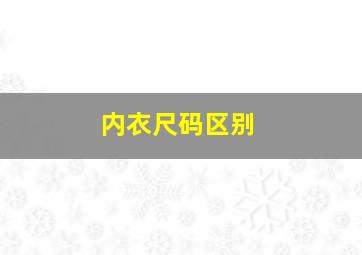 内衣尺码区别